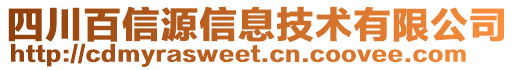 四川百信源信息技术有限公司
http://cdmyrasweet.cn.coovee.com